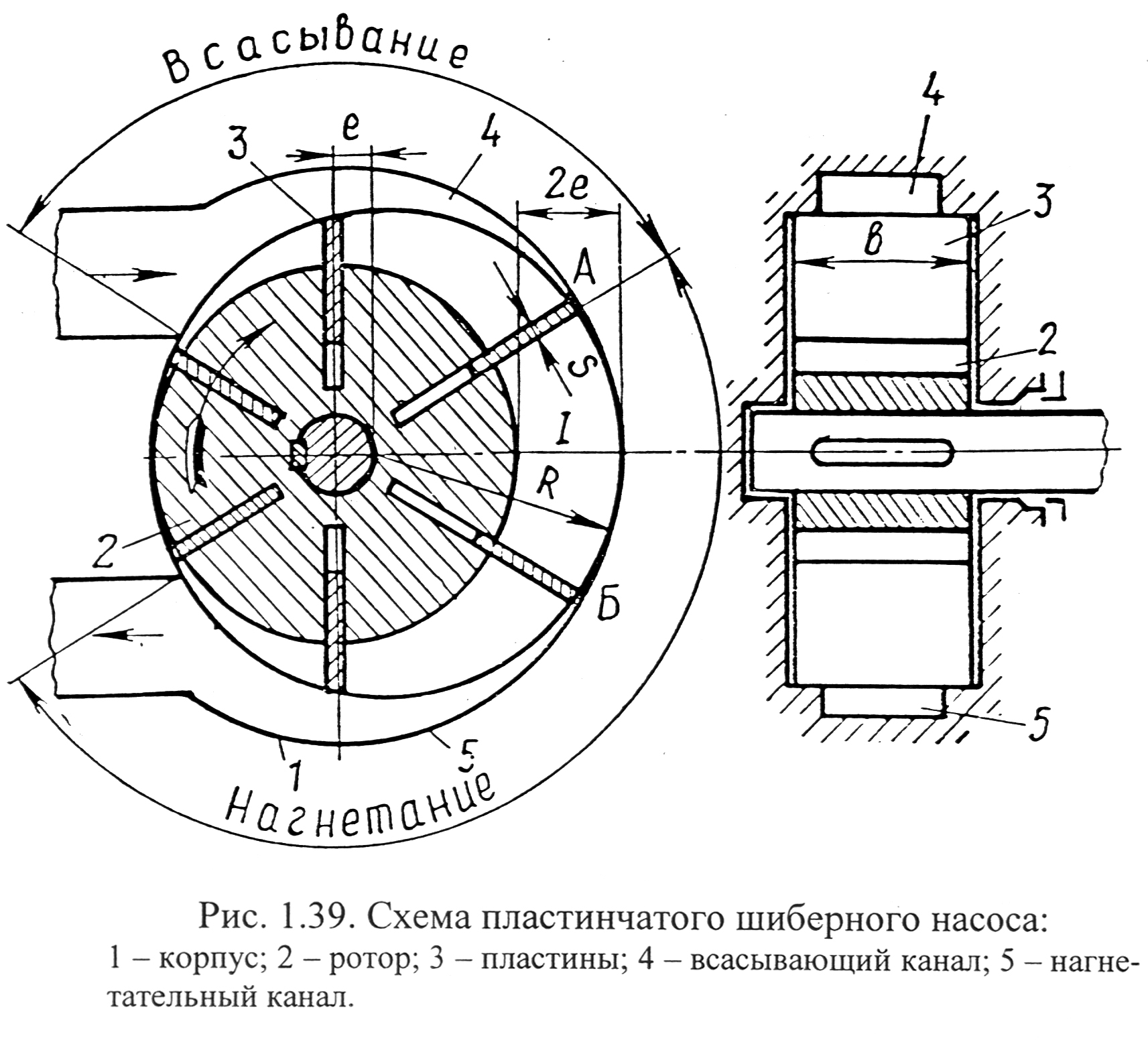 Всасывание

3
e
4
2e
A
s
I
R
2
Б
1
5
Нагнетание

4
3
в
2
5

Рис. 1.39. Схема пластинчатого шиберного насоса:
1 – корпус; 2 – ротор; 3 – пластины; 4 – всасывающий канал; 5 – нагнетательный канал.